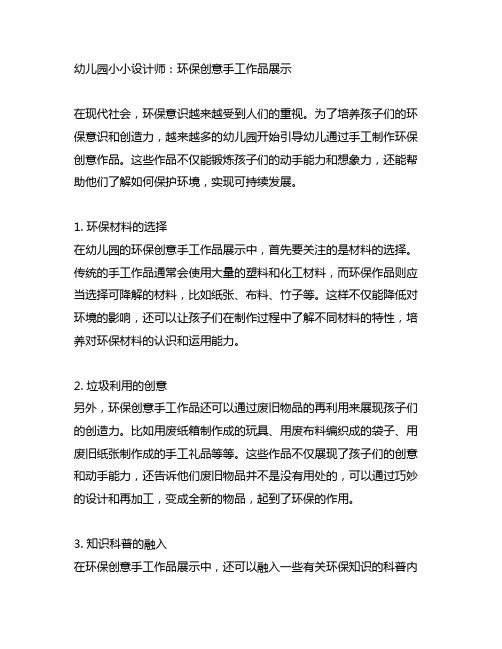 幼儿园小小设计师：环保创意手工作品展示

在现代社会，环保意识越来越受到人们的重视。为了培养孩子们的环保意识和创造力，越来越多的幼儿园开始引导幼儿通过手工制作环保创意作品。这些作品不仅能锻炼孩子们的动手能力和想象力，还能帮助他们了解如何保护环境，实现可持续发展。

1. 环保材料的选择
在幼儿园的环保创意手工作品展示中，首先要关注的是材料的选择。传统的手工作品通常会使用大量的塑料和化工材料，而环保作品则应当选择可降解的材料，比如纸张、布料、竹子等。这样不仅能降低对环境的影响，还可以让孩子们在制作过程中了解不同材料的特性，培养对环保材料的认识和运用能力。

2. 垃圾利用的创意
另外，环保创意手工作品还可以通过废旧物品的再利用来展现孩子们的创造力。比如用废纸箱制作成的玩具、用废布料编织成的袋子、用废旧纸张制作成的手工礼品等等。这些作品不仅展现了孩子们的创意和动手能力，还告诉他们废旧物品并不是没有用处的，可以通过巧妙的设计和再加工，变成全新的物品，起到了环保的作用。

3. 知识科普的融入
在环保创意手工作品展示中，还可以融入一些有关环保知识的科普内